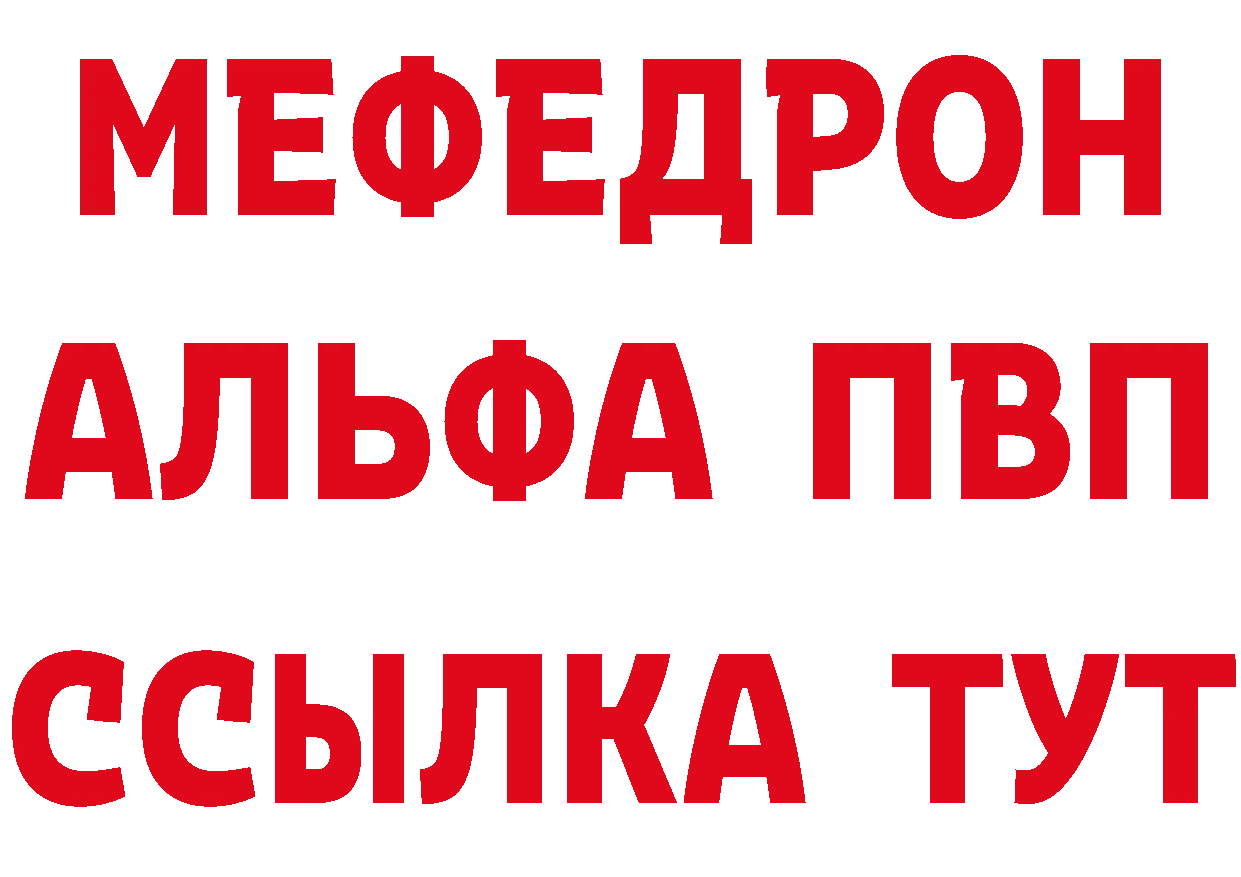 МЕФЕДРОН
АЛЬФА ПВП
ССЫЛКА ТУТ